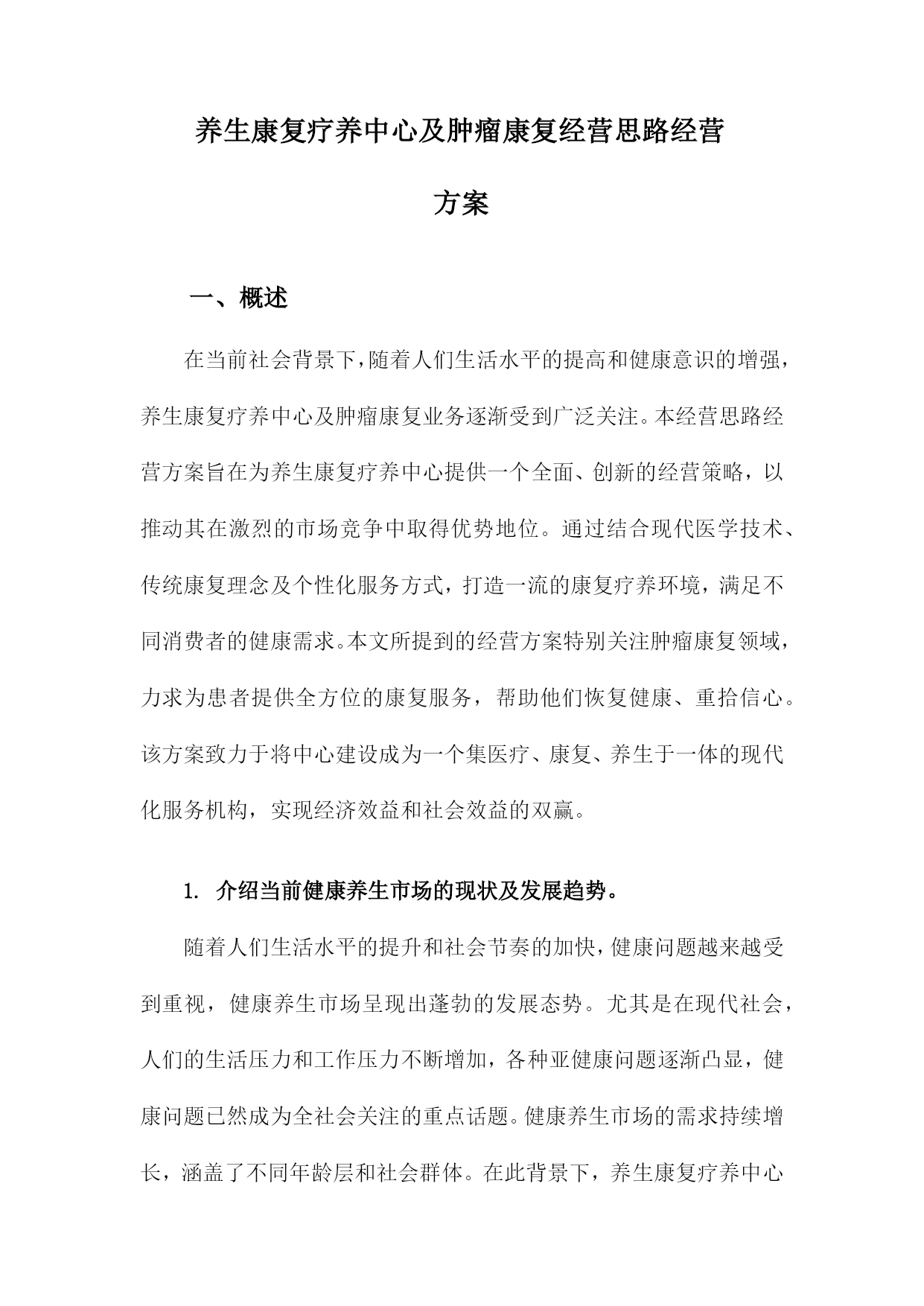 养生康复疗养中心及肿瘤康复经营思路经营方案

一、概述

在当前社会背景下，随着人们生活水平的提高和健康意识的增强，养生康复疗养中心及肿瘤康复业务逐渐受到广泛关注。本经营思路经营方案旨在为养生康复疗养中心提供一个全面、创新的经营策略，以推动其在激烈的市场竞争中取得优势地位。通过结合现代医学技术、传统康复理念及个性化服务方式，打造一流的康复疗养环境，满足不同消费者的健康需求。本文所提到的经营方案特别关注肿瘤康复领域，力求为患者提供全方位的康复服务，帮助他们恢复健康、重拾信心。该方案致力于将中心建设成为一个集医疗、康复、养生于一体的现代化服务机构，实现经济效益和社会效益的双赢。

1. 介绍当前健康养生市场的现状及发展趋势。

随着人们生活水平的提升和社会节奏的加快，健康问题越来越受到重视，健康养生市场呈现出蓬勃的发展态势。尤其是在现代社会，人们的生活压力和工作压力不断增加，各种亚健康问题逐渐凸显，健康问题已然成为全社会关注的重点话题。健康养生市场的需求持续增长，涵盖了不同年龄层和社会群体。在此背景下，养生康复疗养中心